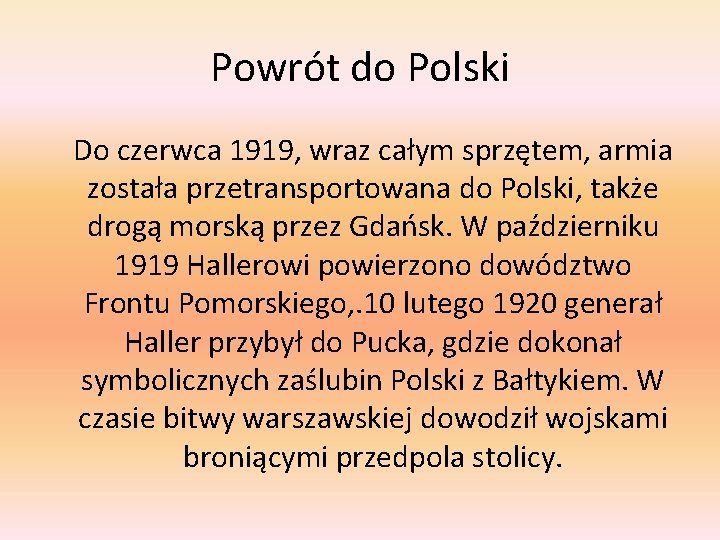 Powrót do Polski

Do czerwca 1919, wraz całym sprzętem, armia została przetransportowana do Polski, także drogą morską przez Gdańsk. W październiku 1919 Hallerowi powierzono dowództwo Frontu Pomorskiego,.10 lutego 1920 generał Haller przybył do Pucka, gdzie dokonał symbolicznych zaślubin Polski z Bałtykiem. W czasie bitwy warszawskiej dowodził wojskami broniącymi przedpola stolicy.